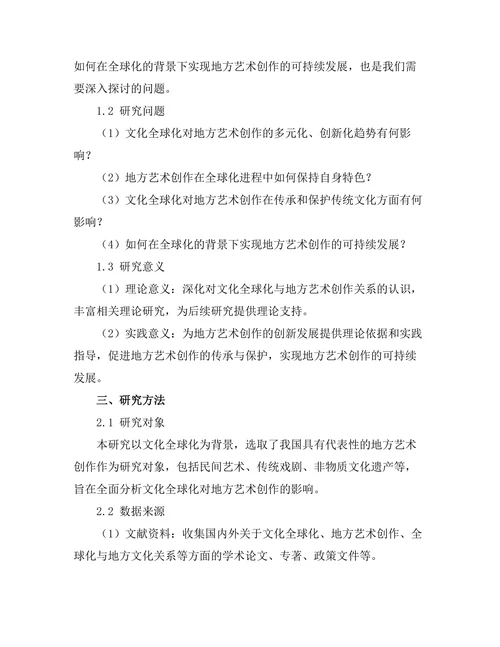 如何在全球化的背景下实现地方艺术创作的可持续发展，也是我们需要深入探讨的问题。

1.2 研究问题

（1）文化全球化对地方艺术创作的多元化、创新化趋势有何影响？

（2）地方艺术创作在全球化进程中如何保持自身特色？

（3）文化全球化对地方艺术创作在传承和保护传统文化方面有何影响？

（4）如何在全球化的背景下实现地方艺术创作的可持续发展？

1.3 研究意义

（1）理论意义：深化对文化全球化与地方艺术创作关系的认识，丰富相关理论研究，为后续研究提供理论支持。

（2）实践意义：为地方艺术创作的创新发展提供理论依据和实践指导，促进地方艺术创作的传承与保护，实现地方艺术创作的可持续发展。

三、研究方法

2.1 研究对象

本研究以文化全球化为背景，选取了我国具有代表性的地方艺术创作作为研究对象，包括民间艺术、传统戏剧、非物质文化遗产等，旨在全面分析文化全球化对地方艺术创作的影响。

2.2 数据来源

（1）文献资料：收集国内外关于文化全球化、地方艺术创作、全球化与地方文化关系等方面的学术论文、专著、政策文件等。